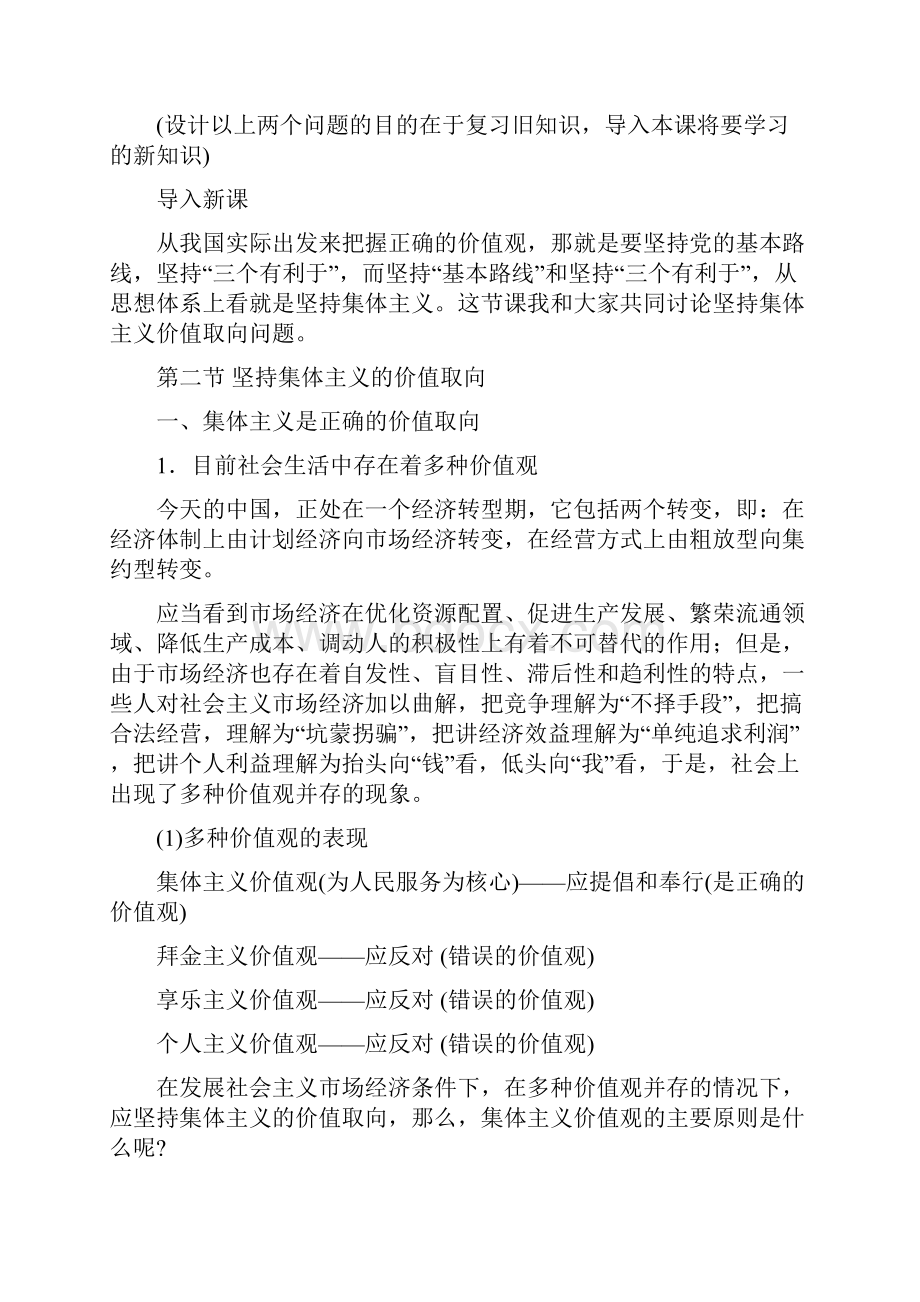 (设计以上两个问题的目的在于复习旧知识，导入本课将要学习的新知识)

导入新课

从我国实际出发来把握正确的价值观，那就是要坚持党的基本路线，坚持“三个有利于”，而坚持“基本路线”和坚持“三个有利于”，从思想体系上看就是坚持集体主义。这节课我和大家共同讨论坚持集体主义价值取向问题。

第二节 坚持集体主义的价值取向

一、集体主义是正确的价值取向

1．目前社会生活中存在着多种价值观

今天的中国，正处在一个经济转型期，它包括两个转变，即：在经济体制上由计划经济向市场经济转变，在经营方式上由粗放型向集约型转变。

应当看到市场经济在优化资源配置、促进生产发展、繁荣流通领域、降低生产成本、调动人的积极性上有着不可替代的作用；但是，由于市场经济也存在着自发性、盲目性、滞后性和趋利性的特点，一些人对社会主义市场经济加以曲解，把竞争理解为“不择手段”，把搞合法经营，理解为“坑蒙拐骗”，把讲经济效益理解为“单纯追求利润”，把讲个人利益理解为抬头向“钱”看，低头向“我”看，于是，社会上出现了多种价值观并存的现象。

(1)多种价值观的表现

集体主义价值观(为人民服务为核心)——应提倡和奉行(是正确的价值观)

拜金主义价值观——应反对 (错误的价值观)

享乐主义价值观——应反对 (错误的价值观)

个人主义价值观——应反对 (错误的价值观)

在发展社会主义市场经济条件下，在多种价值观并存的情况下，应坚持集体主义的价值取向，那么，集体主义价值观的主要原则是什么呢?